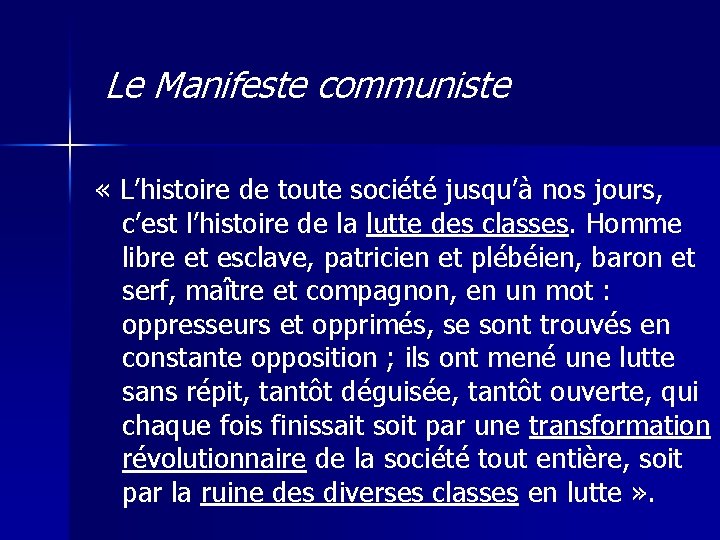 Le Manifeste communiste

« L’histoire de toute société jusqu’à nos jours, c’est l’histoire de la lutte des classes. Homme libre et esclave, patricien et plébéien, baron et serf, maître et compagnon, en un mot : oppresseurs et opprimés, se sont trouvés en constante opposition ; ils ont mené une lutte sans répit, tantôt déguisée, tantôt ouverte, qui chaque fois finissait soit par une transformation révolutionnaire de la société tout entière, soit par la ruine des diverses classes en lutte ».